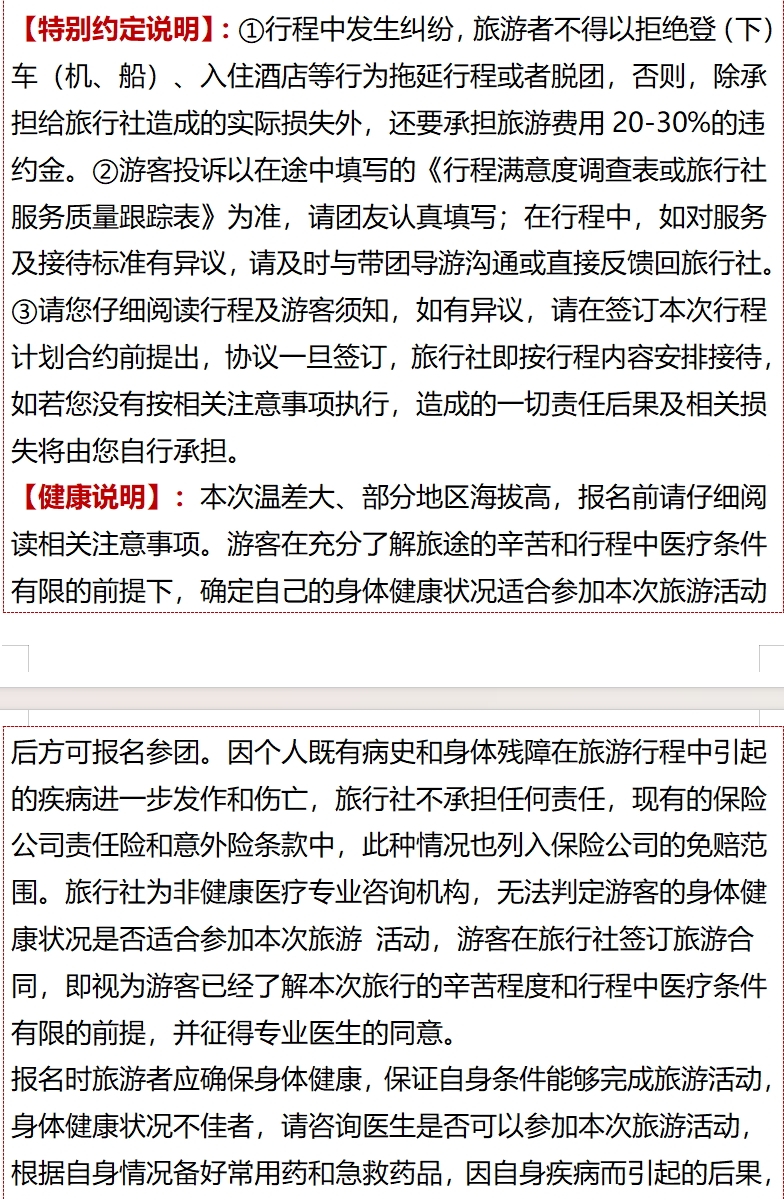 【特别约定说明】：①行程中发生纠纷，旅游者不得以拒绝登（下）车（机、船）、入住酒店等行为拖延行程或者脱团，否则，除承担给旅行社造成的实际损失外，还要承担旅游费用 20-30%的违约金。②游客投诉以在途中填写的《行程满意度调查表或旅行社服务质量跟踪表》为准，请团友认真填写；在行程中，如对服务及接待标准有异议，请及时与带团导游沟通或直接反馈回旅行社。③请您仔细阅读行程及游客须知，如有异议，请在签订本次行程计划合约前提出，协议一旦签订，旅行社即按行程内容安排接待，如若您没有按相关注意事项执行，造成的一切责任后果及相关损失将由您自行承担。

【健康说明】：本次温差大、部分地区海拔高，报名前请仔细阅读相关注意事项。游客在充分了解旅途的辛苦和行程中医疗条件有限的前提下，确定自己的身体健康状况适合参加本次旅游活动后方可报名参团。因个人既有病史和身体残障在旅游行程中引起的疾病进一步发作和伤亡，旅行社不承担任何责任，现有的保险公司责任险和意外险条款中，此种情况也列入保险公司的免赔范围。旅行社为非健康医疗专业咨询机构，无法判定游客的身体健康状况是否适合参加本次旅游 活动，游客在旅行社签订旅游合同，即视为游客已经了解本次旅行的辛苦程度和行程中医疗条件有限的前提，并征得专业医生的同意。

报名时旅游者应确保身体健康，保证自身条件能够完成旅游活动，身体健康状况不佳者，请咨询医生是否可以参加本次旅游活动，根据自身情况备好常用药和急救药品，因自身疾病而引起的后果，